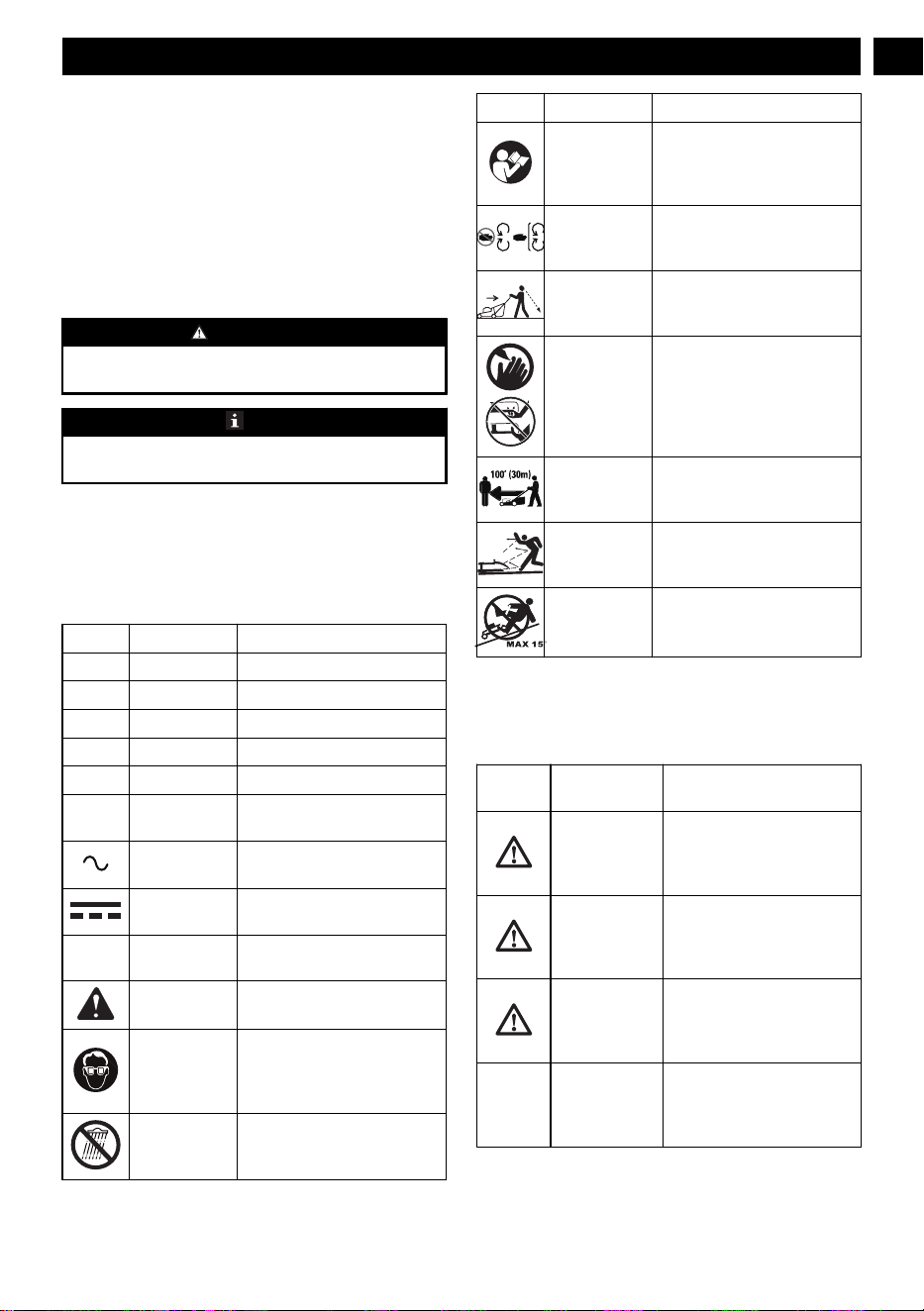 100' (30m)

MAX 15°